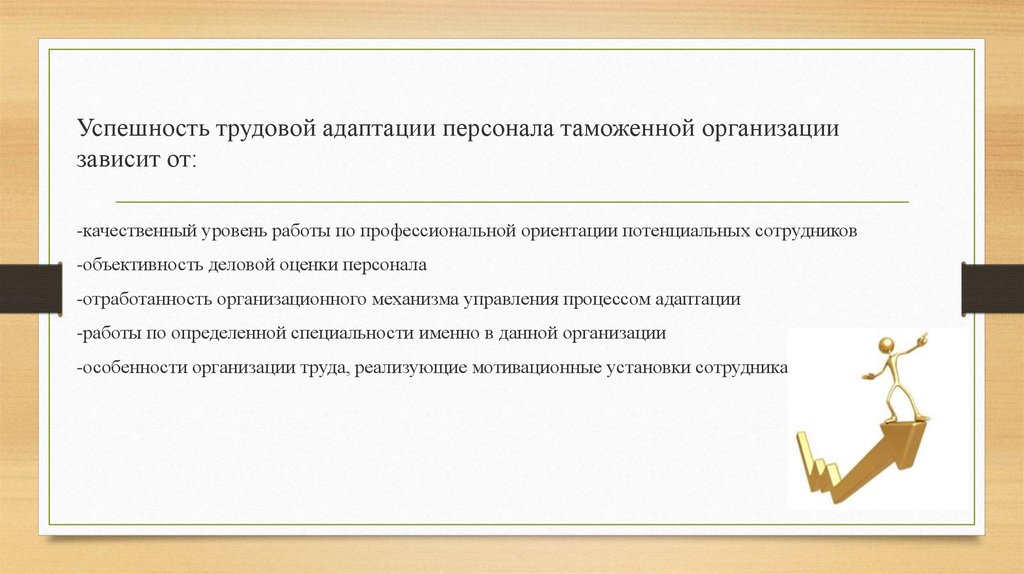 Успешность трудовой адаптации персонала таможенной организации зависит от:

-качественный уровень работы по профессиональной ориентации потенциальных сотрудников

-объективность деловой оценки персонала

-отработанность организационного механизма управления процессом адаптации

-работы по определенной специальности именно в данной организации

-особенности организации труда, реализующие мотивационные установки сотрудника